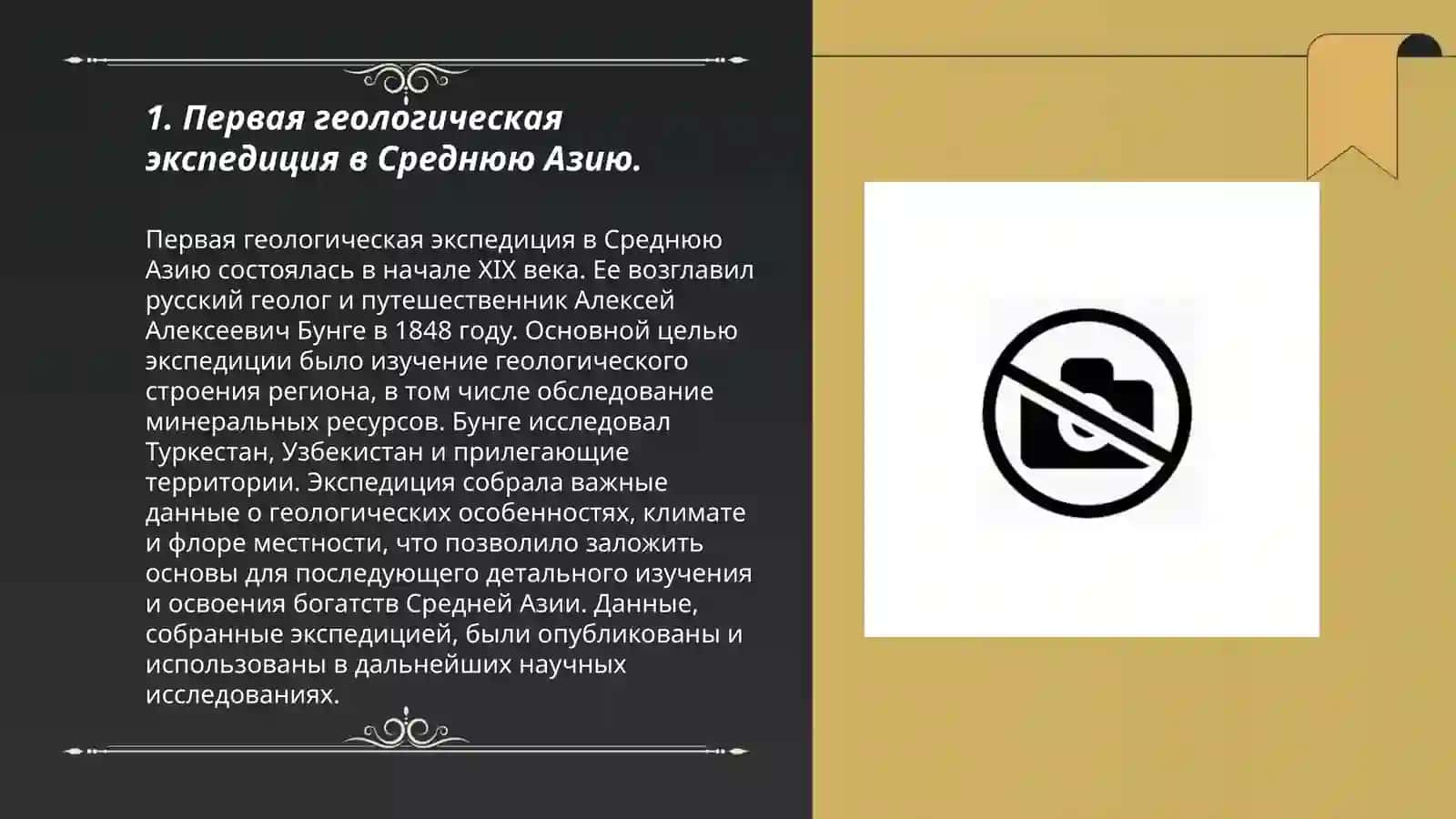 1. Первая геологическая экспедиция в Среднюю Азию.

Первая геологическая экспедиция в Среднюю Азию состоялась в начале XIX века. Ее возглавил русский геолог и путешественник Алексей Алексеевич Бунге в 1848 году. Основной целью экспедиции было изучение геологического строения региона, в том числе обследование минеральных ресурсов. Бунге исследовал Туркестан, Узбекистан и прилегающие территории. Экспедиция собрала важные данные о геологических особенностях, климате и флоре местности, что позволило заложить основы для последующего детального изучения и освоения богатств Средней Азии. Данные, собранные экспедицией, были опубликованы и использованы в дальнейших научных исследованиях.